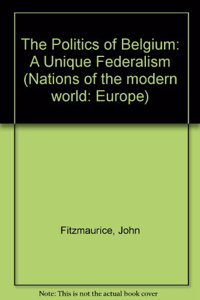 The Politics of Belgium: A Unique Federalism (Nations of the modern world: Europe)

Fitzmaurice, John

Note: This is not the actual book cover